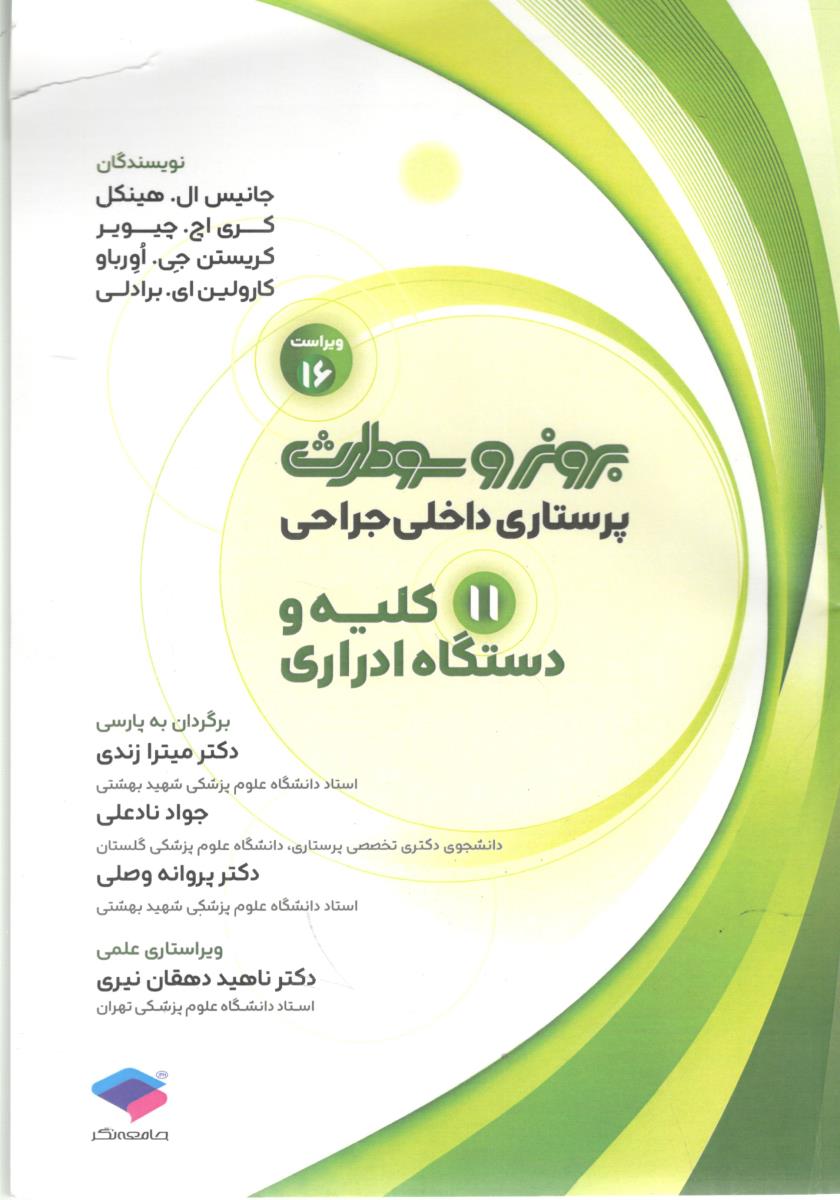 نویسندگان
جانیس ال. هینکل
کری اچ. چیویر
کریستن جی. اُورباو
کارولین ای. برادلی

ویراست ۱۶

برونر و سودارث
پرستاری داخلی جراحی

۱۱ کلیه و دستگاه ادراری

برگردان به پارسی
دکتر میترا زندی
استاد دانشگاه علوم پزشکی شهید بهشتی
جواد نادعلی
دانشجوی دکتری تخصصی پرستاری، دانشگاه علوم پزشکی گلستان
دکتر پروانه وصلی
استاد دانشگاه علوم پزشکی شهید بهشتی

ویراستاری علمی
دکتر ناهید دهقان نیری
استاد دانشگاه علوم پزشکی تهران

جامعه‌نگر